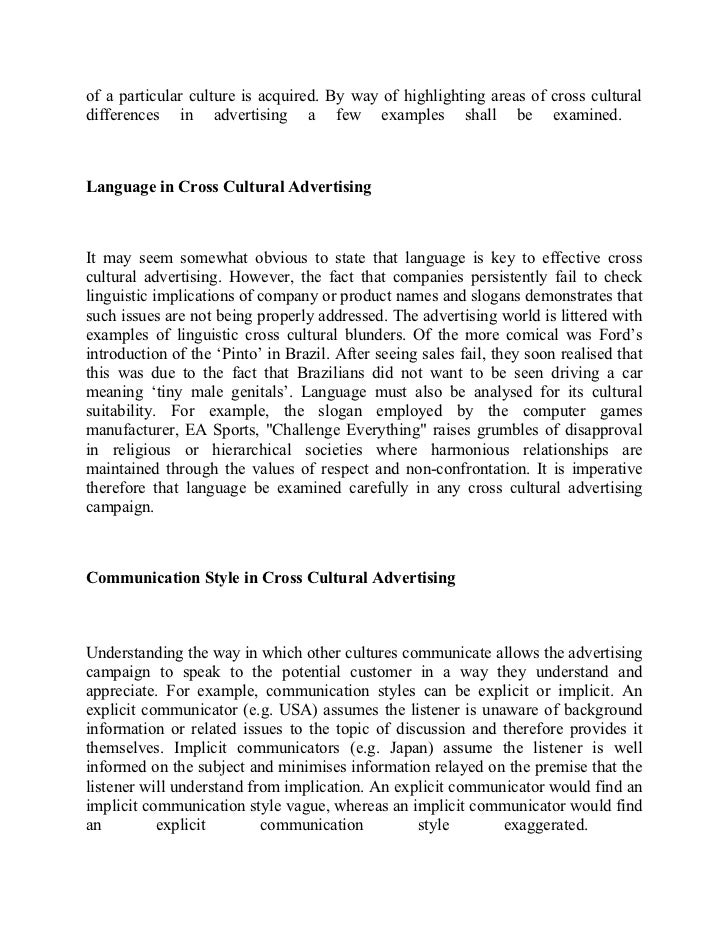 of a particular culture is acquired. By way of highlighting areas of cross cultural differences in advertising a few examples shall be examined.

Language in Cross Cultural Advertising

It may seem somewhat obvious to state that language is key to effective cross cultural advertising. However, the fact that companies persistently fail to check linguistic implications of company or product names and slogans demonstrates that such issues are not being properly addressed. The advertising world is littered with examples of linguistic cross cultural blunders. Of the more comical was Ford's introduction of the 'Pinto' in Brazil. After seeing sales fail, they soon realised that this was due to the fact that Brazilians did not want to be seen driving a car meaning 'tiny male genitals'. Language must also be analysed for its cultural suitability. For example, the slogan employed by the computer games manufacturer, EA Sports, "Challenge Everything" raises grumbles of disapproval in religious or hierarchical societies where harmonious relationships are maintained through the values of respect and non-confrontation. It is imperative therefore that language be examined carefully in any cross cultural advertising campaign.

Communication Style in Cross Cultural Advertising

Understanding the way in which other cultures communicate allows the advertising campaign to speak to the potential customer in a way they understand and appreciate. For example, communication styles can be explicit or implicit. An explicit communicator (e.g. USA) assumes the listener is unaware of background information or related issues to the topic of discussion and therefore provides it themselves. Implicit communicators (e.g. Japan) assume the listener is well informed on the subject and minimises information relayed on the premise that the listener will understand from implication. An explicit communicator would find an implicit communication style vague, whereas an implicit communicator would find an explicit communication style exaggerated.